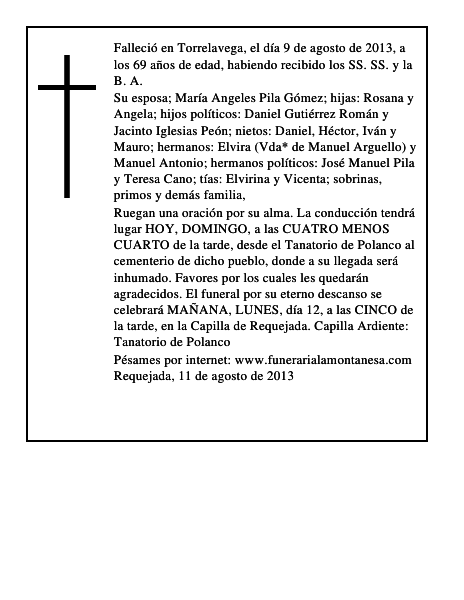 Falleció en Torrelavega, el día 9 de agosto de 2013, a los 69 años de edad, habiendo recibido los SS. SS. y la B. A.
Su esposa; María Angeles Pila Gómez; hijas: Rosana y Angela; hijos políticos: Daniel Gutiérrez Román y Jacinto Iglesias Peón; nietos: Daniel, Héctor, Iván y Mauro; hermanos: Elvira (Vda* de Manuel Arguello) y Manuel Antonio; hermanos políticos: José Manuel Pila y Teresa Cano; tías: Elvirina y Vicenta; sobrinas, primos y demás familia,
Ruegan una oración por su alma. La conducción tendrá lugar HOY, DOMINGO, a las CUATRO MENOS CUARTO de la tarde, desde el Tanatorio de Polanco al cementerio de dicho pueblo, donde a su llegada será inhumado. Favores por los cuales les quedarán agradecidos. El funeral por su eterno descanso se celebrará MAÑANA, LUNES, día 12, a las CINCO de la tarde, en la Capilla de Requejada. Capilla Ardiente: Tanatorio de Polanco
Pésames por internet: www.funerarialamontanesa.com
Requejada, 11 de agosto de 2013